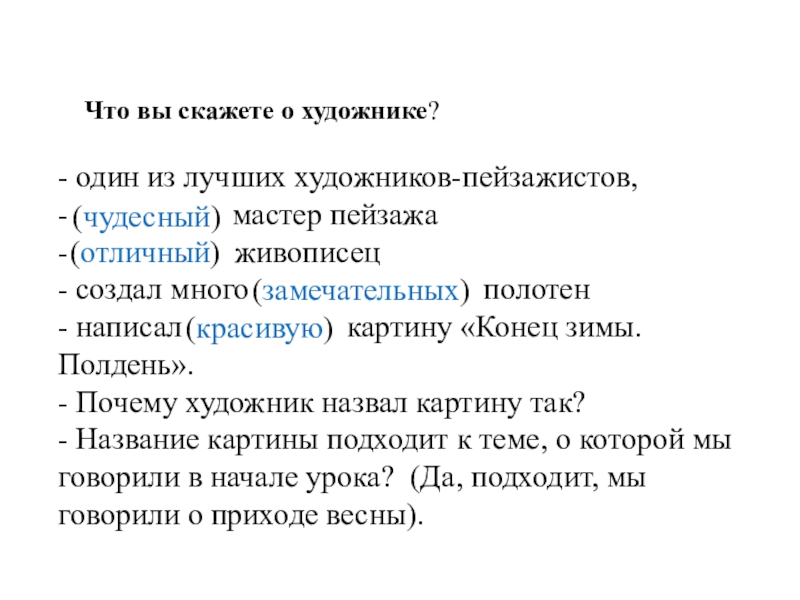 Что вы скажете о художнике?

- один из лучших художников-пейзажистов,
- (чудесный) мастер пейзажа
-(отличный) живописец
- создал много (замечательных) полотен
- написал (красивую) картину «Конец зимы. Полдень».
- Почему художник назвал картину так?
- Название картины подходит к теме, о которой мы говорили в начале урока? (Да, подходит, мы говорили о приходе весны).